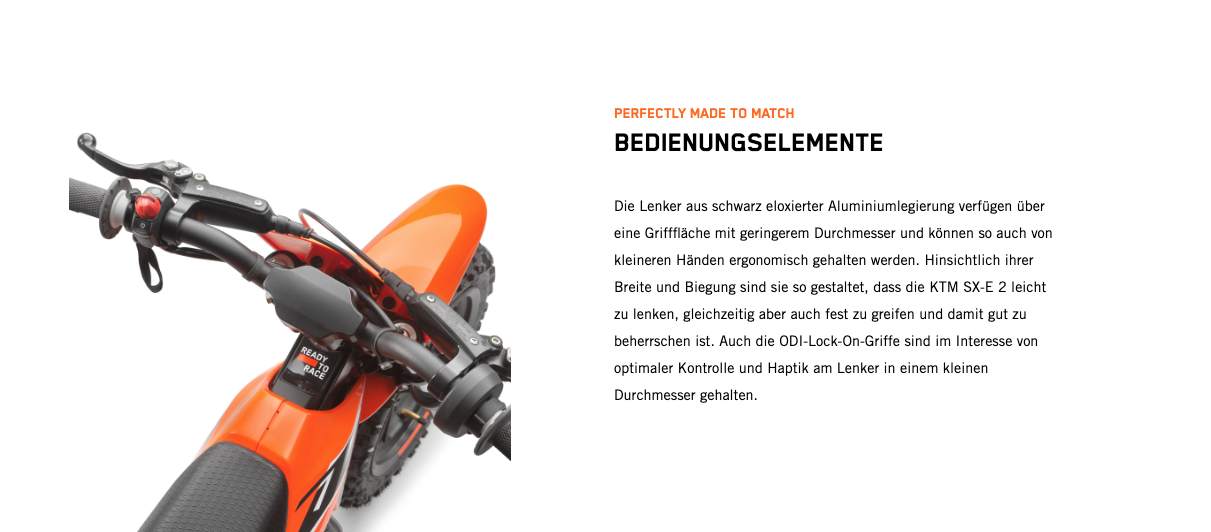 READY TO RACE

PERFECTLY MADE TO MATCH

BEDIENUNGSELEMENTE

Die Lenker aus schwarz eloxierter Aluminiumlegierung verfügen über eine Grifffläche mit geringerem Durchmesser und können so auch von kleineren Händen ergonomisch gehalten werden. Hinsichtlich ihrer Breite und Biegung sind sie so gestaltet, dass die KTM SX-E 2 leicht zu lenken, gleichzeitig aber auch fest zu greifen und damit gut zu beherrschen ist. Auch die ODI-Lock-On-Griffe sind im Interesse von optimaler Kontrolle und Haptik am Lenker in einem kleinen Durchmesser gehalten.